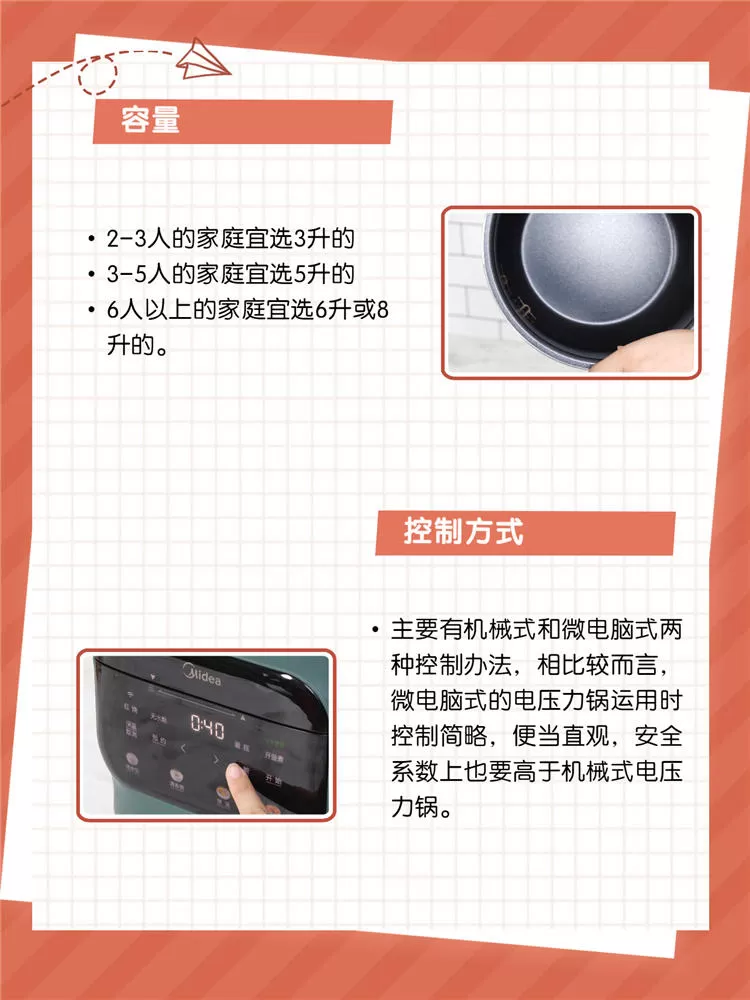 容量

• 2-3人的家庭宜选3升的
• 3-5人的家庭宜选5升的
• 6人以上的家庭宜选6升或8升的。

控制方式

• 主要有机械式和微电脑式两种控制办法，相比较而言，微电脑式的电压力锅运用时控制简略，便当直观，安全系数上也要高于机械式电压力锅。